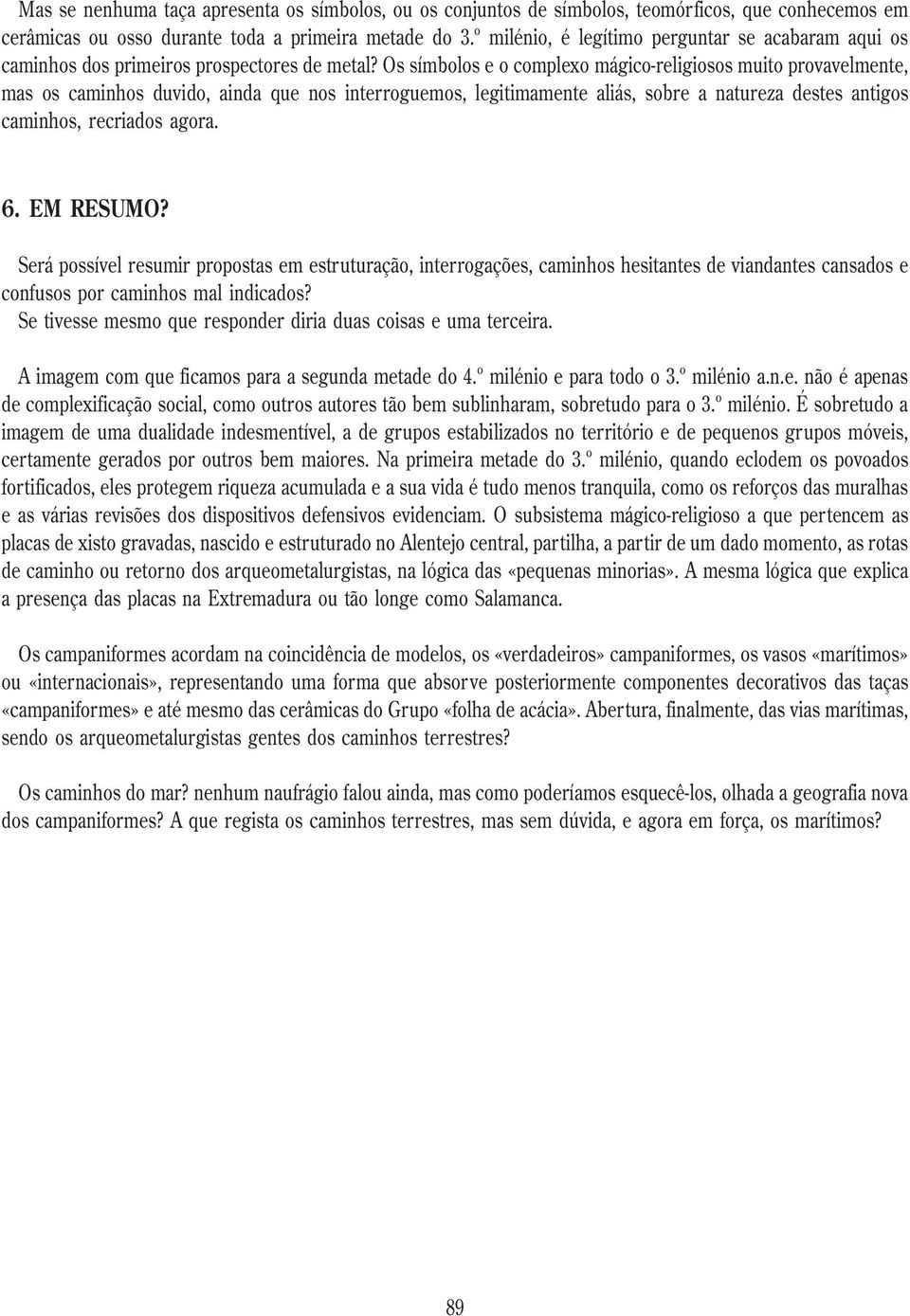 Mas se nenhuma taça apresenta os símbolos, ou os conjuntos de símbolos, teomórficos, que conhecemos em cerâmicas ou osso durante toda a primeira metade do 3.º milénio, é legítimo perguntar se acabaram aqui os caminhos dos primeiros prospectores de metal? Os símbolos e o complexo mágico-religiosos muito provavelmente, mas os caminhos duvido, ainda que nos interroguemos, legitimamente aliás, sobre a natureza destes antigos caminhos, recriados agora.

6. EM RESUMO?

Será possível resumir propostas em estruturação, interrogações, caminhos hesitantes de viandantes cansados e confusos por caminhos mal indicados?
Se tivesse mesmo que responder diria duas coisas e uma terceira.

A imagem com que ficamos para a segunda metade do 4.º milénio e para todo o 3.º milénio a.n.e. não é apenas de complexificação social, como outros autores tão bem sublinharam, sobretudo para o 3.º milénio. É sobretudo a imagem de uma dualidade indesmentível, a de grupos estabilizados no território e de pequenos grupos móveis, certamente gerados por outros bem maiores. Na primeira metade do 3.º milénio, quando eclodem os povoados fortificados, eles protegem riqueza acumulada e a sua vida é tudo menos tranquila, como os reforços das muralhas e as várias revisões dos dispositivos defensivos evidenciam. O subsistema mágico-religioso a que pertencem as placas de xisto gravadas, nascido e estruturado no Alentejo central, partilha, a partir de um dado momento, as rotas de caminho ou retorno dos arqueometalurgistas, na lógica das «pequenas minorias». A mesma lógica que explica a presença das placas na Extremadura ou tão longe como Salamanca.

Os campaniformes acordam na coincidência de modelos, os «verdadeiros» campaniformes, os vasos «marítimos» ou «internacionais», representando uma forma que absorve posteriormente componentes decorativos das taças «campaniformes» e até mesmo das cerâmicas do Grupo «folha de acácia». Abertura, finalmente, das vias marítimas, sendo os arqueometalurgistas gentes dos caminhos terrestres?

Os caminhos do mar? nenhum naufrágio falou ainda, mas como poderíamos esquecê-los, olhada a geografia nova dos campaniformes? A que regista os caminhos terrestres, mas sem dúvida, e agora em força, os marítimos?

89